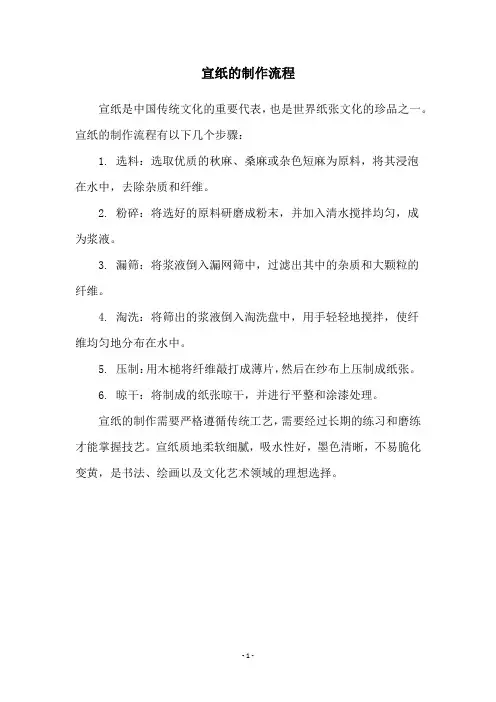 宣纸的制作流程

宣纸是中国传统文化的重要代表，也是世界纸张文化的珍品之一。宣纸的制作流程有以下几个步骤：

1. 选料：选取优质的秋麻、桑麻或杂色短麻为原料，将其浸泡在水中，去除杂质和纤维。

2. 粉碎：将选好的原料研磨成粉末，并加入清水搅拌均匀，成为浆液。

3. 漏筛：将浆液倒入漏网筛中，过滤出其中的杂质和大颗粒的纤维。

4. 淘洗：将筛出的浆液倒入淘洗盘中，用手轻轻地搅拌，使纤维均匀地分布在水中。

5. 压制：用木槌将纤维敲打成薄片，然后在纱布上压制成纸张。

6. 晾干：将制成的纸张晾干，并进行平整和涂漆处理。

宣纸的制作需要严格遵循传统工艺，需要经过长期的练习和磨练才能掌握技艺。宣纸质地柔软细腻，吸水性好，墨色清晰，不易脆化变黄，是书法、绘画以及文化艺术领域的理想选择。

- 1 -